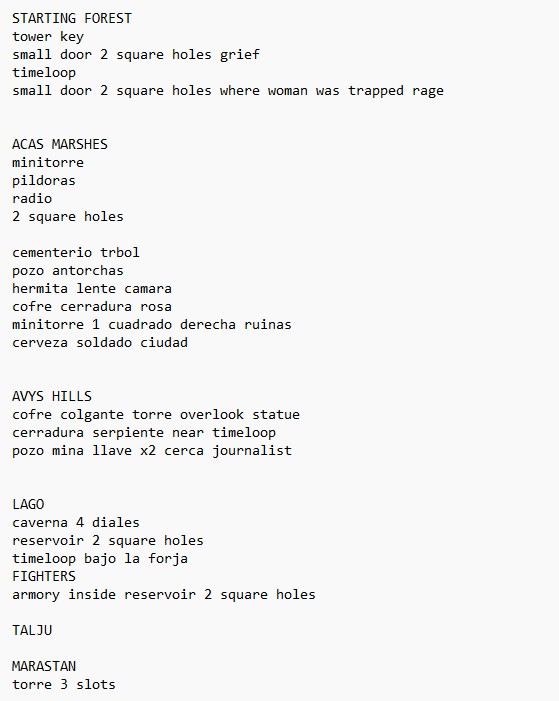 STARTING FOREST
tower key
small door 2 square holes grief
timeloop
small door 2 square holes where woman was trapped rage

ACAS MARSHES
minitorre
pildoras
radio
2 square holes

cementerio trbol
pozo antorchas
hermita lente camara
cofre cerradura rosa
minitorre 1 cuadrado derecha ruinas
cerveza soldado ciudad

AVYS HILLS
cofre colgante torre overlook statue
cerradura serpiente near timeloop
pozo mina llave x2 cerca journalist

LAGO
caverna 4 diales
reservoir 2 square holes
timeloop bajo la forja
FIGHTERS
armory inside reservoir 2 square holes

TALJU

MARASTAN
torre 3 slots